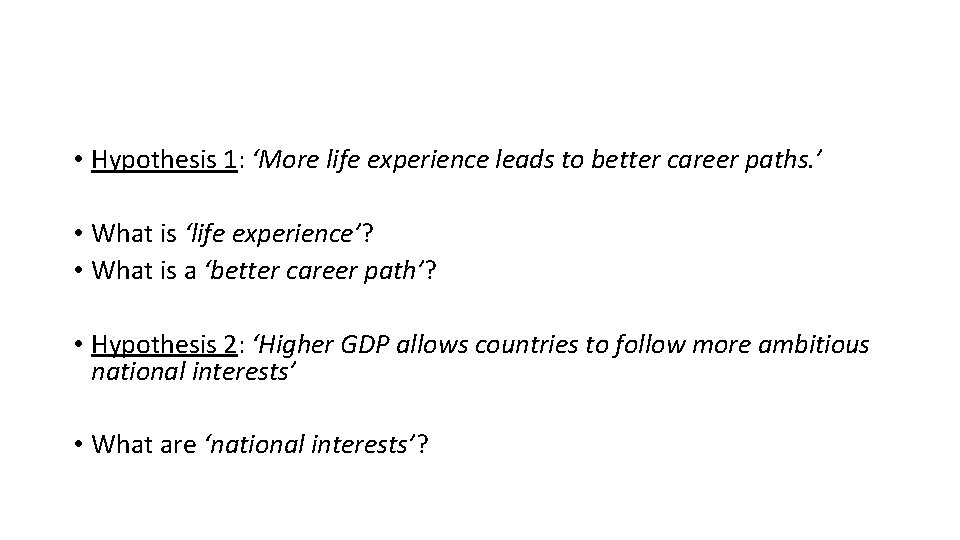 • Hypothesis 1: ‘More life experience leads to better career paths.’

• What is ‘life experience’?
• What is a ‘better career path’?

• Hypothesis 2: ‘Higher GDP allows countries to follow more ambitious national interests’

• What are ‘national interests’?